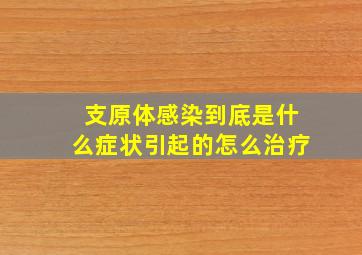 支原体感染到底是什么症状引起的怎么治疗